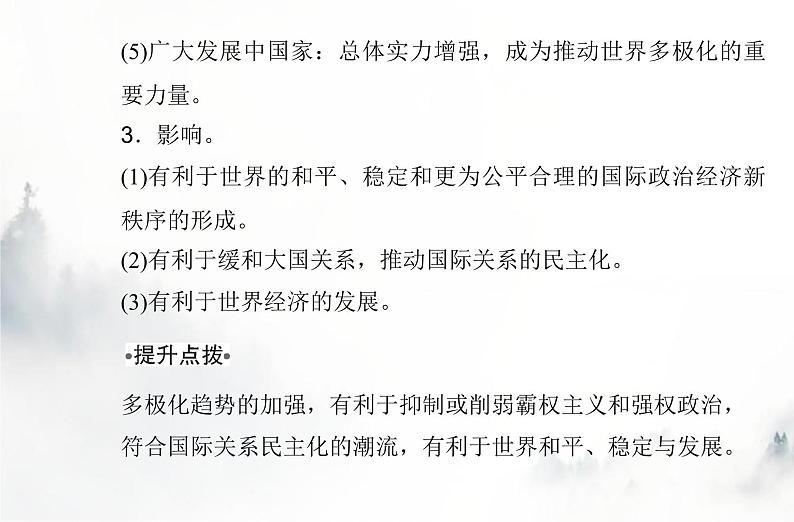 (5)广大发展中国家：总体实力增强，成为推动世界多极化的重要力量。

3．影响。

(1)有利于世界的和平、稳定和更为公平合理的国际政治经济新秩序的形成。

(2)有利于缓和大国关系，推动国际关系的民主化。

(3)有利于世界经济的发展。

•提升点拨•

多极化趋势的加强，有利于抑制或削弱霸权主义和强权政治，符合国际关系民主化的潮流，有利于世界和平、稳定与发展。